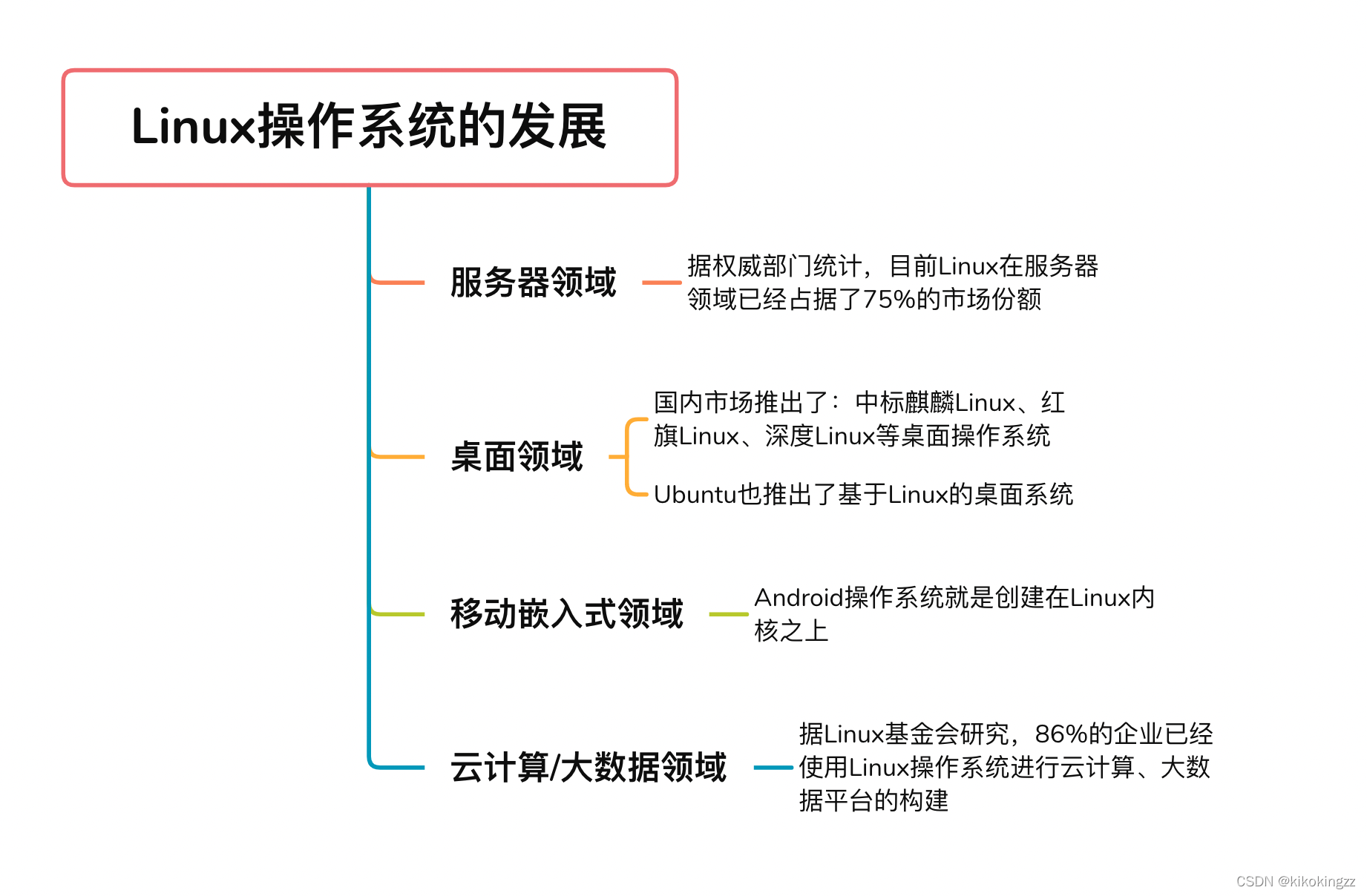 Linux操作系统的发展

服务器领域

据权威部门统计，目前Linux在服务器领域已经占据了75%的市场份额

桌面领域

国内市场推出了：中标麒麟Linux、红旗Linux、深度Linux等桌面操作系统

Ubuntu也推出了基于Linux的桌面系统

移动嵌入式领域

Android操作系统就是创建在Linux内核之上

云计算/大数据领域

据Linux基金会研究，86%的企业已经使用Linux操作系统进行云计算、大数据平台的构建

CSDN @kikokingzz